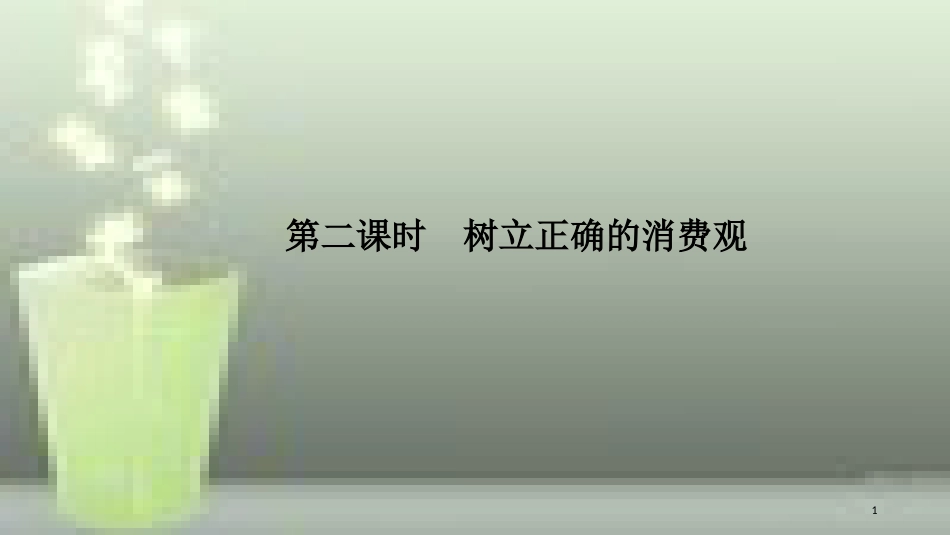 第二课时　树立正确的消费观

1